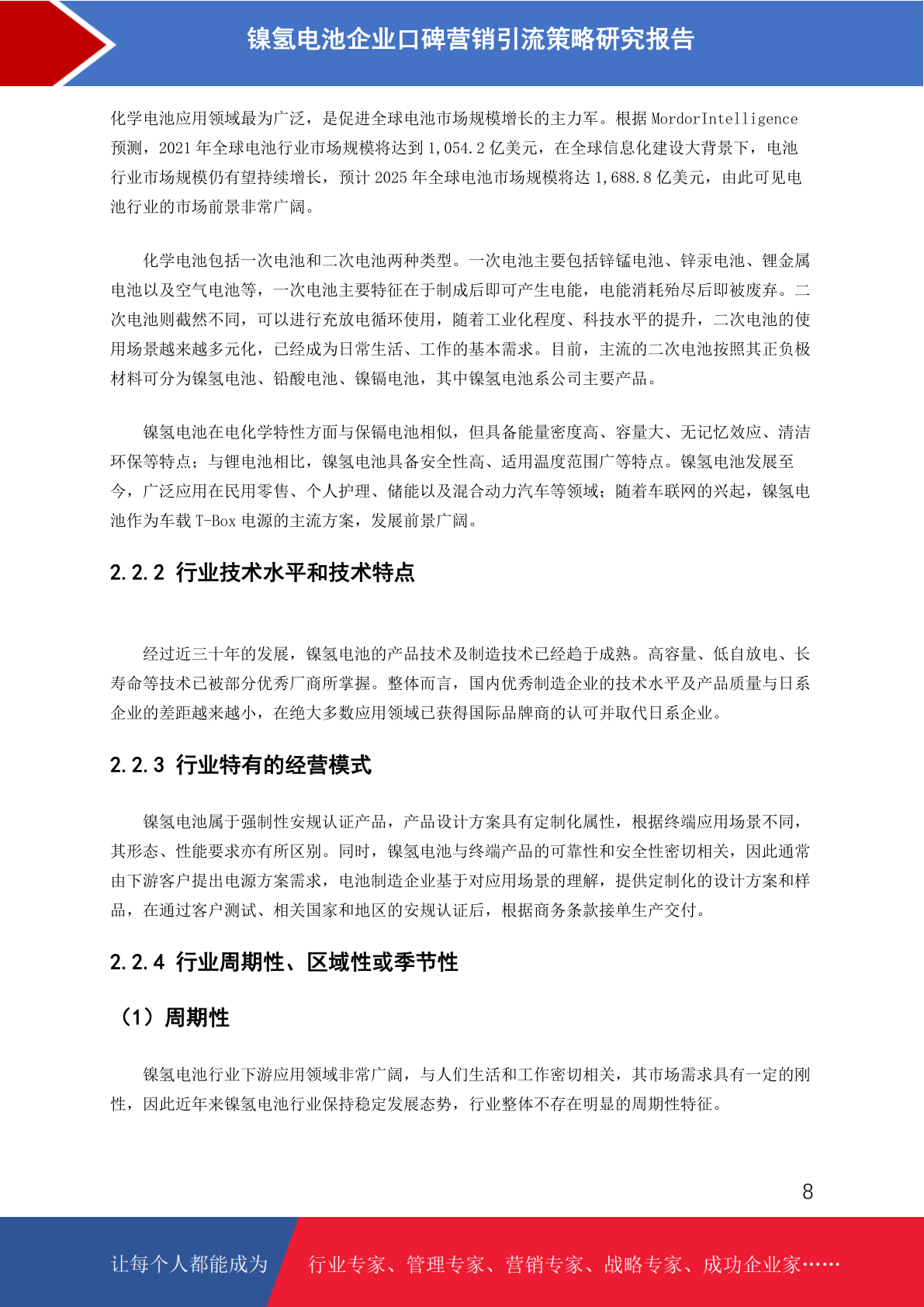 镍氢电池企业口碑营销引流策略研究报告

化学电池应用领域最为广泛，是促进全球电池市场规模增长的主力军。根据 MordorIntelligence 预测，2021 年全球电池行业市场规模将达到 1,054.2 亿美元，在全球信息化建设大背景下，电池行业市场规模仍有望持续增长，预计 2025 年全球电池市场规模将达 1,688.8 亿美元，由此可见电池行业的市场前景非常广阔。

化学电池包括一次电池和二次电池两种类型。一次电池主要包括锌锰电池、锌汞电池、锂金属电池以及空气电池等，一次电池主要特征在于制成后即可产生电能，电能消耗殆尽后即被废弃。二次电池则截然不同，可以进行充放电循环使用，随着工业化程度、科技水平的提升，二次电池的使用场景越来越多元化，已经成为日常生活、工作的基本需求。目前，主流的二次电池按照其正负极材料可分为镍氢电池、铅酸电池、镍镉电池，其中镍氢电池系公司主要产品。

镍氢电池在电化学特性方面与保镉电池相似，但具备能量密度高、容量大、无记忆效应、清洁环保等特点；与锂电池相比，镍氢电池具备安全性高、适用温度范围广等特点。镍氢电池发展至今，广泛应用在民用零售、个人护理、储能以及混合动力汽车等领域；随着车联网的兴起，镍氢电池作为车载 T-Box 电源的主流方案，发展前景广阔。

2.2.2 行业技术水平和技术特点

经过近三十年的发展，镍氢电池的产品技术及制造技术已经趋于成熟。高容量、低自放电、长寿命等技术已被部分优秀厂商所掌握。整体而言，国内优秀制造企业的技术水平及产品质量与日系企业的差距越来越小，在绝大多数应用领域已获得国际品牌商的认可并取代日系企业。

2.2.3 行业特有的经营模式

镍氢电池属于强制性安规认证产品，产品设计方案具有定制化属性，根据终端应用场景不同，其形态、性能要求亦有所区别。同时，镍氢电池与终端产品的可靠性和安全性密切相关，因此通常由下游客户提出电源方案需求，电池制造企业基于对应用场景的理解，提供定制化的设计方案和样品，在通过客户测试、相关国家和地区的安规认证后，根据商务条款接单生产交付。

2.2.4 行业周期性、区域性或季节性

（1）周期性

镍氢电池行业下游应用领域非常广阔，与人们生活和工作密切相关，其市场需求具有一定的刚性，因此近年来镍氢电池行业保持稳定发展态势，行业整体不存在明显的周期性特征。

8

让每个人都能成为 行业专家、管理专家、营销专家、战略专家、成功企业家……